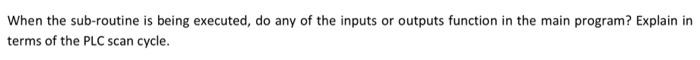 When the sub-routine is being executed, do any of the inputs or outputs function in the main program? Explain in terms of the PLC scan cycle.